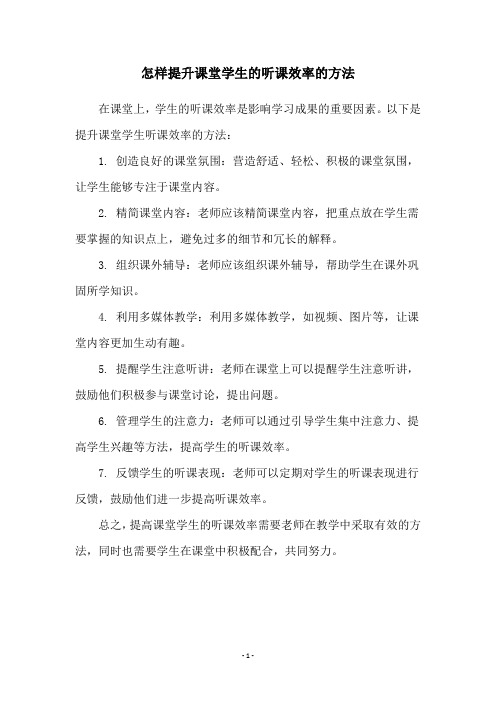 怎样提升课堂学生的听课效率的方法

在课堂上，学生的听课效率是影响学习成果的重要因素。以下是提升课堂学生听课效率的方法：

1. 创造良好的课堂氛围：营造舒适、轻松、积极的课堂氛围，让学生能够专注于课堂内容。

2. 精简课堂内容：老师应该精简课堂内容，把重点放在学生需要掌握的知识点上，避免过多的细节和冗长的解释。

3. 组织课外辅导：老师应该组织课外辅导，帮助学生在课外巩固所学知识。

4. 利用多媒体教学：利用多媒体教学，如视频、图片等，让课堂内容更加生动有趣。

5. 提醒学生注意听讲：老师在课堂上可以提醒学生注意听讲，鼓励他们积极参与课堂讨论，提出问题。

6. 管理学生的注意力：老师可以通过引导学生集中注意力、提高学生兴趣等方法，提高学生的听课效率。

7. 反馈学生的听课表现：老师可以定期对学生的听课表现进行反馈，鼓励他们进一步提高听课效率。

总之，提高课堂学生的听课效率需要老师在教学中采取有效的方法，同时也需要学生在课堂中积极配合，共同努力。

- 1 -